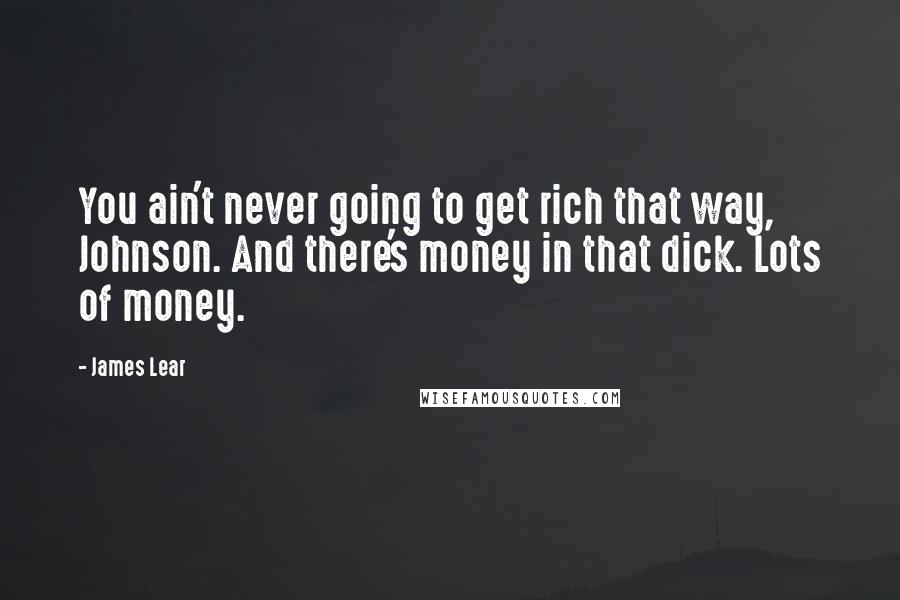 You ain't never going to get rich that way, Johnson. And there's money in that dick. Lots of money.

- James Lear

WISEFAMOUSQUOTES.COM